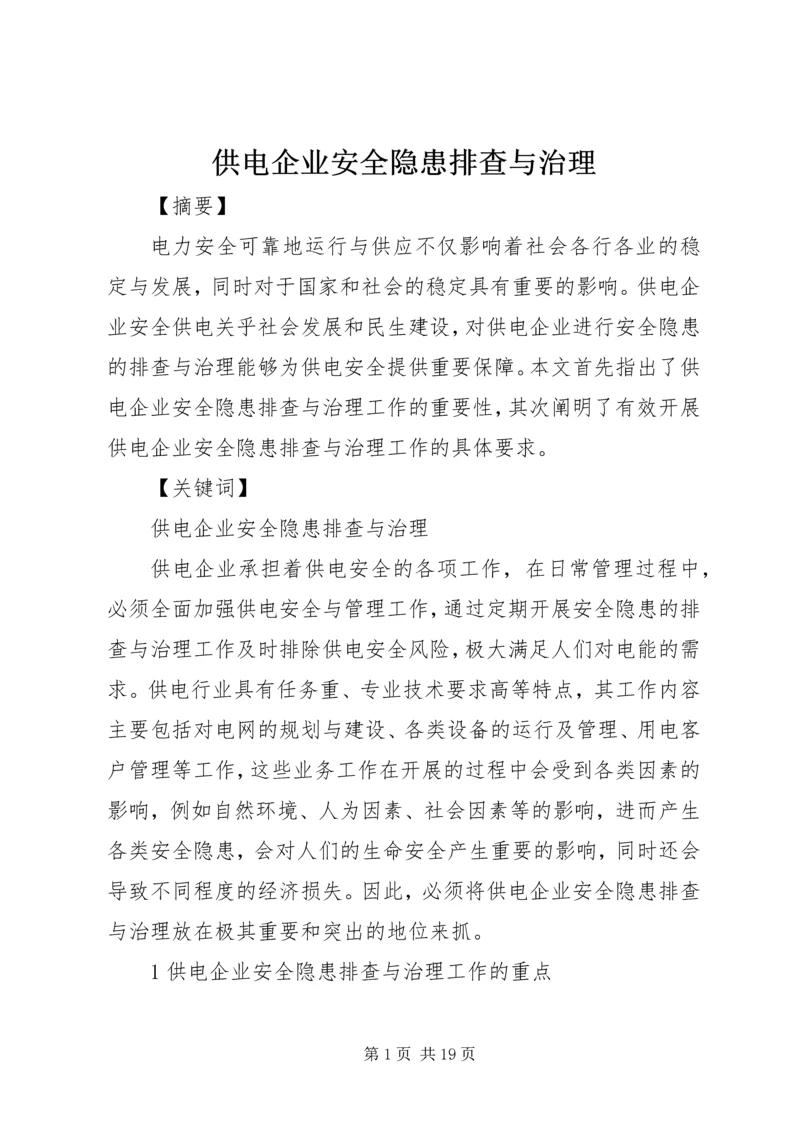 供电企业安全隐患排查与治理

【摘要】

电力安全可靠地运行与供应不仅影响着社会各行各业的稳定与发展，同时对于国家和社会的稳定具有重要的影响。供电企业安全供电关乎社会发展和民生建设，对供电企业进行安全隐患的排查与治理能够为供电安全提供重要保障。本文首先指出了供电企业安全隐患排查与治理工作的重要性，其次阐明了有效开展供电企业安全隐患排查与治理工作的具体要求。

【关键词】

供电企业安全隐患排查与治理

供电企业承担着供电安全的各项工作，在日常管理过程中，必须全面加强供电安全与管理工作，通过定期开展安全隐患的排查与治理工作及时排除供电安全风险，极大满足人们对电能的需求。供电行业具有任务重、专业技术要求高等特点，其工作内容主要包括对电网的规划与建设、各类设备的运行及管理、用电客户管理等工作，这些业务工作在开展的过程中会受到各类因素的影响，例如自然环境、人为因素、社会因素等的影响，进而产生各类安全隐患，会对人们的生命安全产生重要的影响，同时还会导致不同程度的经济损失。因此，必须将供电企业安全隐患排查与治理放在极其重要和突出的地位来抓。

1 供电企业安全隐患排查与治理工作的重点

第 1 页 共 19 页